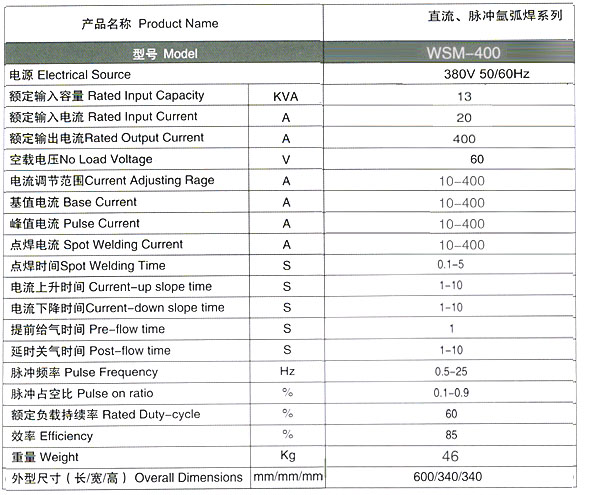 | 产品名称 Product Name | | 直流、脉冲氩弧焊系列 |
|---|---|---|
| 型号 Model | | WSM-400 |
| 电源 Electrical Source | | 380V 50/60Hz |
| 额定输入容量 Rated Input Capacity | KVA | 13 |
| 额定输入电流 Rated Input Current | A | 20 |
| 额定输出电流Rated Output Current | A | 400 |
| 空载电压No Load Voltage | V | 60 |
| 电流调节范围Current Adjusting Rage | A | 10-400 |
| 基值电流 Base Current | A | 10-400 |
| 峰值电流 Pulse Current | A | 10-400 |
| 点焊电流 Spot Welding Current | A | 10-400 |
| 点焊时间Spot Welding Time | S | 0.1-5 |
| 电流上升时间 Current-up slope time | S | 1-10 |
| 电流下降时间Current-down slope time | S | 1-10 |
| 提前给气时间 Pre-flow time | S | 1 |
| 延时关气时间 Post-flow time | S | 1-10 |
| 脉冲频率 Pulse Frequency | Hz | 0.5-25 |
| 脉冲占空比 Pulse on ratio | % | 0.1-0.9 |
| 额定负载持续率 Rated Duty-cycle | % | 60 |
| 效率 Efficiency | % | 85 |
| 重量 Weight | Kg | 46 |
| 外型尺寸（长/宽/高） Overall Dimensions | mm/mm/mm | 600/340/340 |